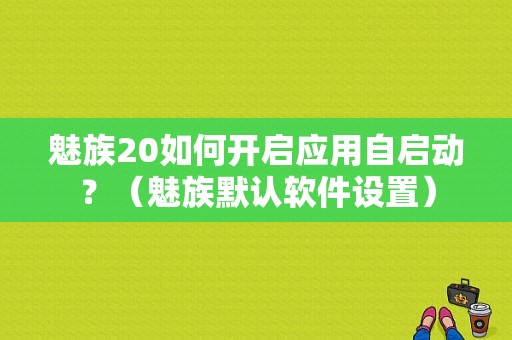 魅族20如何开启应用自启动？（魅族默认软件设置）